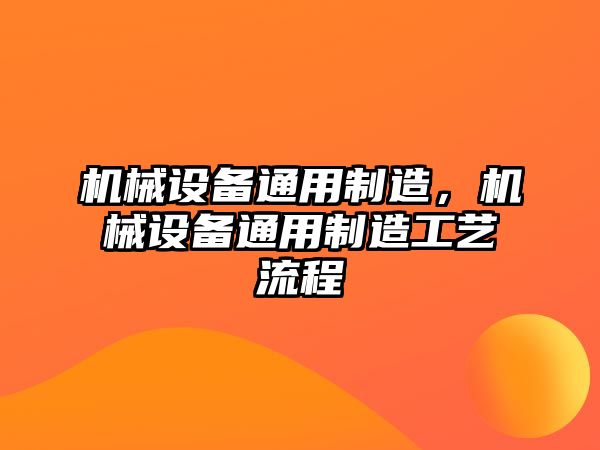 机械设备通用制造，机械设备通用制造工艺流程